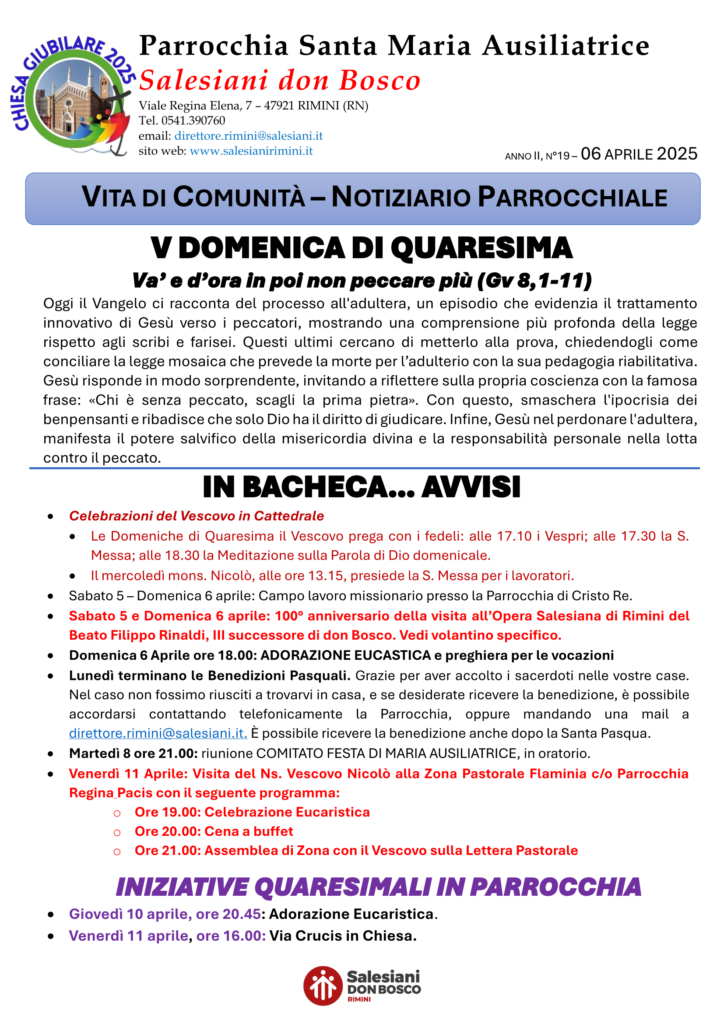 CHIESA GIUBILARE 2025

Parrocchia Santa Maria Ausiliatrice
Salesiani don Bosco
Viale Regina Elena, 7 – 47921 RIMINI (RN)
Tel. 0541.390760
email: direttore.rimini@salesiani.it
sito web: www.salesianirimini.it

ANNO II, N°19 – 06 APRILE 2025

VITA DI COMUNITÀ – NOTIZIARIO PARROCCHIALE

V DOMENICA DI QUARESIMA
Va' e d'ora in poi non peccare più (Gv 8,1-11)

Oggi il Vangelo ci racconta del processo all'adultera, un episodio che evidenzia il trattamento innovativo di Gesù verso i peccatori, mostrando una comprensione più profonda della legge rispetto agli scribi e farisei. Questi ultimi cercano di metterlo alla prova, chiedendogli come conciliare la legge mosaica che prevede la morte per l'adulterio con la sua pedagogia riabilitativa. Gesù risponde in modo sorprendente, invitando a riflettere sulla propria coscienza con la famosa frase: «Chi è senza peccato, scagli la prima pietra». Con questo, smaschera l'ipocrisia dei benpensanti e ribadisce che solo Dio ha il diritto di giudicare. Infine, Gesù nel perdonare l'adultera, manifesta il potere salvifico della misericordia divina e la responsabilità personale nella lotta contro il peccato.

IN BACHECA… AVVISI

• Celebrazioni del Vescovo in Cattedrale
• Le Domeniche di Quaresima il Vescovo prega con i fedeli: alle 17.10 i Vespri; alle 17.30 la S. Messa; alle 18.30 la Meditazione sulla Parola di Dio domenicale.
• Il mercoledì mons. Nicolò, alle ore 13.15, presiede la S. Messa per i lavoratori.
• Sabato 5 – Domenica 6 aprile: Campo lavoro missionario presso la Parrocchia di Cristo Re.
• Sabato 5 e Domenica 6 aprile: 100° anniversario della visita all'Opera Salesiana di Rimini del Beato Filippo Rinaldi, III successore di don Bosco. Vedi volantino specifico.
• Domenica 6 Aprile ore 18.00: ADORAZIONE EUCASTICA e preghiera per le vocazioni
• Lunedì terminano le Benedizioni Pasquali. Grazie per aver accolto i sacerdoti nelle vostre case. Nel caso non fossimo riusciti a trovarvi in casa, e se desiderate ricevere la benedizione, è possibile accordarsi contattando telefonicamente la Parrocchia, oppure mandando una mail a direttore.rimini@salesiani.it. È possibile ricevere la benedizione anche dopo la Santa Pasqua.
• Martedì 8 ore 21.00: riunione COMITATO FESTA DI MARIA AUSILIATRICE, in oratorio.
• Venerdì 11 Aprile: Visita del Ns. Vescovo Nicolò alla Zona Pastorale Flaminia c/o Parrocchia Regina Pacis con il seguente programma:
o Ore 19.00: Celebrazione Eucaristica
o Ore 20.00: Cena a buffet
o Ore 21.00: Assemblea di Zona con il Vescovo sulla Lettera Pastorale

INIZIATIVE QUARESIMALI IN PARROCCHIA

• Giovedì 10 aprile, ore 20.45: Adorazione Eucaristica.
• Venerdì 11 aprile, ore 16.00: Via Crucis in Chiesa.

Salesiani DON BOSCO RIMINI